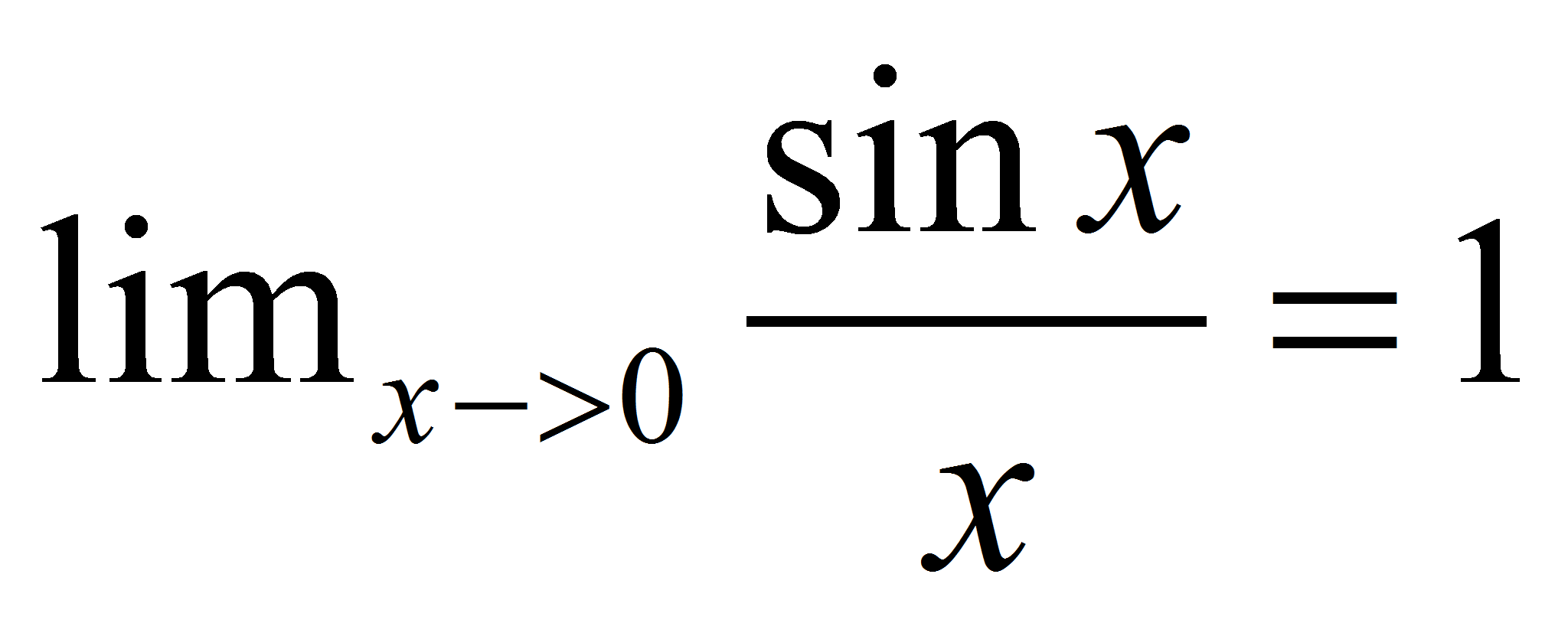 $\lim_{x->0} \frac{\sin x}{x} = 1$